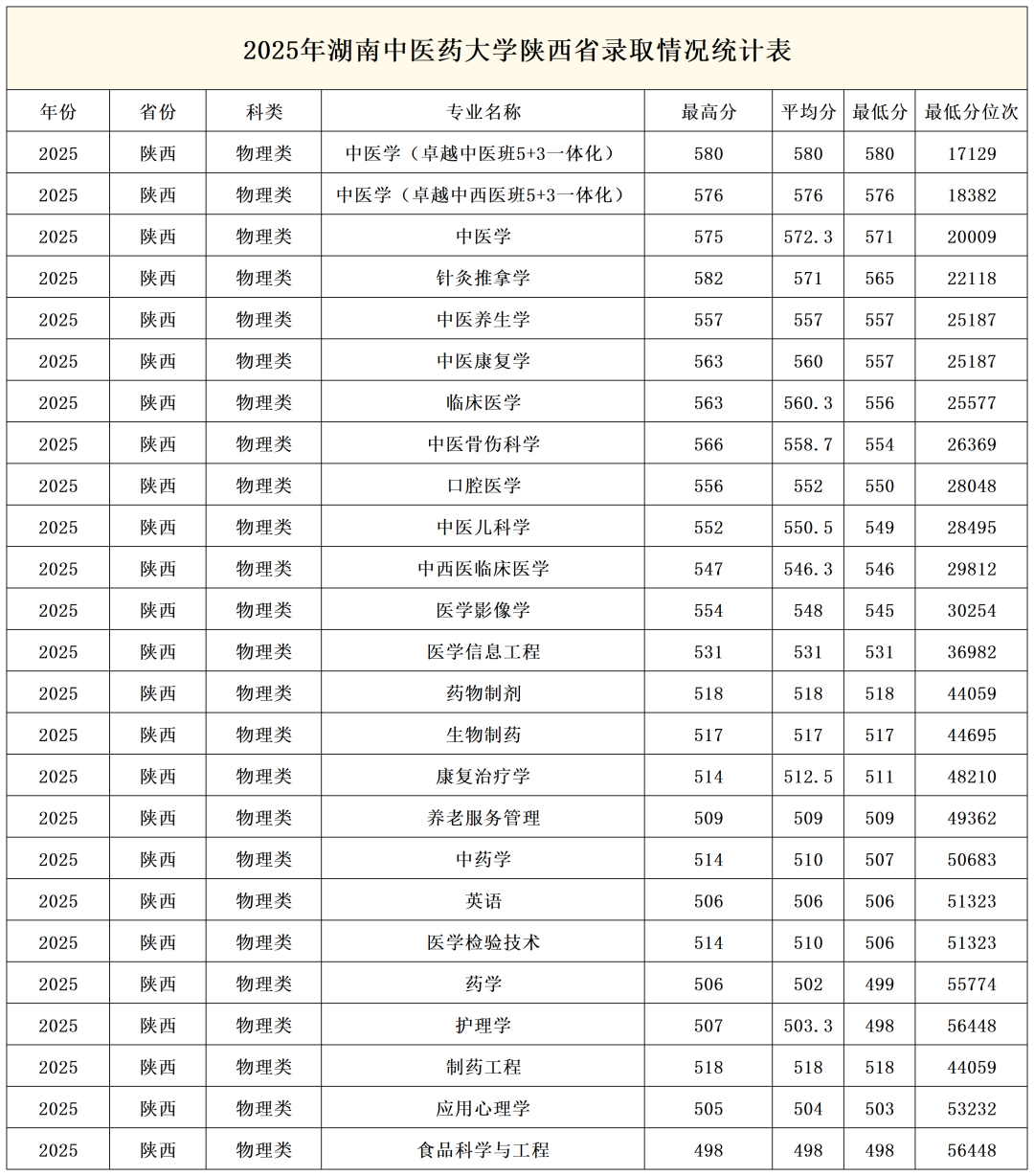 2025年湖南中医药大学陕西省录取情况统计表

| 年份 | 省份 | 科类 | 专业名称 | 最高分 | 平均分 | 最低分 | 最低分位次 |
|---|---|---|---|---|---|---|---|
| 2025 | 陕西 | 物理类 | 中医学（卓越中医班5+3一体化） | 580 | 580 | 580 | 17129 |
| 2025 | 陕西 | 物理类 | 中医学（卓越中西医班5+3一体化） | 576 | 576 | 576 | 18382 |
| 2025 | 陕西 | 物理类 | 中医学 | 575 | 572.3 | 571 | 20009 |
| 2025 | 陕西 | 物理类 | 针灸推拿学 | 582 | 571 | 565 | 22118 |
| 2025 | 陕西 | 物理类 | 中医养生学 | 557 | 557 | 557 | 25187 |
| 2025 | 陕西 | 物理类 | 中医康复学 | 563 | 560 | 557 | 25187 |
| 2025 | 陕西 | 物理类 | 临床医学 | 563 | 560.3 | 556 | 25577 |
| 2025 | 陕西 | 物理类 | 中医骨伤科学 | 566 | 558.7 | 554 | 26369 |
| 2025 | 陕西 | 物理类 | 口腔医学 | 556 | 552 | 550 | 28048 |
| 2025 | 陕西 | 物理类 | 中医儿科学 | 552 | 550.5 | 549 | 28495 |
| 2025 | 陕西 | 物理类 | 中西医临床医学 | 547 | 546.3 | 546 | 29812 |
| 2025 | 陕西 | 物理类 | 医学影像学 | 554 | 548 | 545 | 30254 |
| 2025 | 陕西 | 物理类 | 医学信息工程 | 531 | 531 | 531 | 36982 |
| 2025 | 陕西 | 物理类 | 药物制剂 | 518 | 518 | 518 | 44059 |
| 2025 | 陕西 | 物理类 | 生物制药 | 517 | 517 | 517 | 44695 |
| 2025 | 陕西 | 物理类 | 康复治疗学 | 514 | 512.5 | 511 | 48210 |
| 2025 | 陕西 | 物理类 | 养老服务管理 | 509 | 509 | 509 | 49362 |
| 2025 | 陕西 | 物理类 | 中药学 | 514 | 510 | 507 | 50683 |
| 2025 | 陕西 | 物理类 | 英语 | 506 | 506 | 506 | 51323 |
| 2025 | 陕西 | 物理类 | 医学检验技术 | 514 | 510 | 506 | 51323 |
| 2025 | 陕西 | 物理类 | 药学 | 506 | 502 | 499 | 55774 |
| 2025 | 陕西 | 物理类 | 护理学 | 507 | 503.3 | 498 | 56448 |
| 2025 | 陕西 | 物理类 | 制药工程 | 518 | 518 | 518 | 44059 |
| 2025 | 陕西 | 物理类 | 应用心理学 | 505 | 504 | 503 | 53232 |
| 2025 | 陕西 | 物理类 | 食品科学与工程 | 498 | 498 | 498 | 56448 |